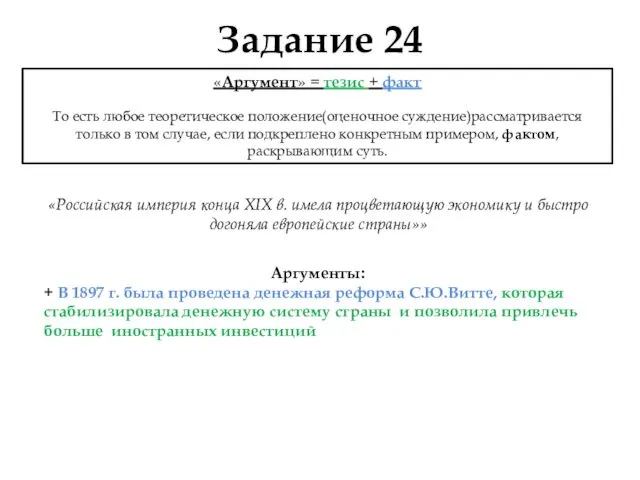 Задание 24

«Аргумент» = тезис + факт

То есть любое теоретическое положение(оценочное суждение)рассматривается только в том случае, если подкреплено конкретным примером, фактом, раскрывающим суть.

«Российская империя конца XIX в. имела процветающую экономику и быстро догоняла европейские страны»»

Аргументы:
+ В 1897 г. была проведена денежная реформа С.Ю.Витте, которая стабилизировала денежную систему страны и позволила привлечь больше иностранных инвестиций